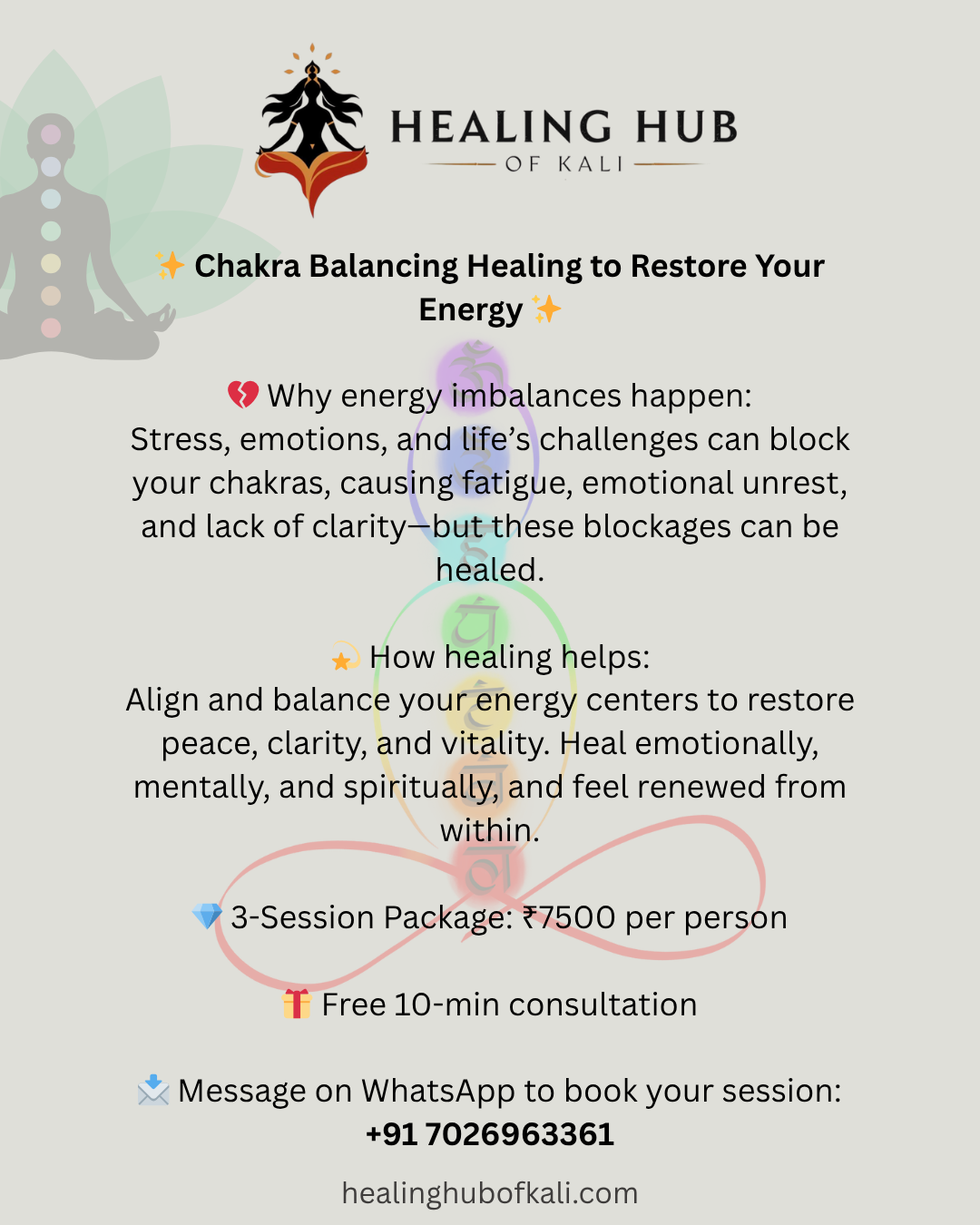 HEALING HUB
OF KALI

✨ Chakra Balancing Healing to Restore Your Energy ✨

💔 Why energy imbalances happen:
Stress, emotions, and life's challenges can block your chakras, causing fatigue, emotional unrest, and lack of clarity—but these blockages can be healed.

💫 How healing helps:
Align and balance your energy centers to restore peace, clarity, and vitality. Heal emotionally, mentally, and spiritually, and feel renewed from within.

💎 3-Session Package: ₹7500 per person

🎁 Free 10-min consultation

📩 Message on WhatsApp to book your session:
+91 7026963361

healinghubofkali.com